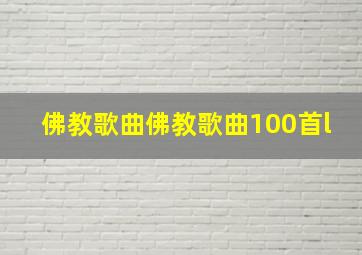 佛教歌曲佛教歌曲100首l